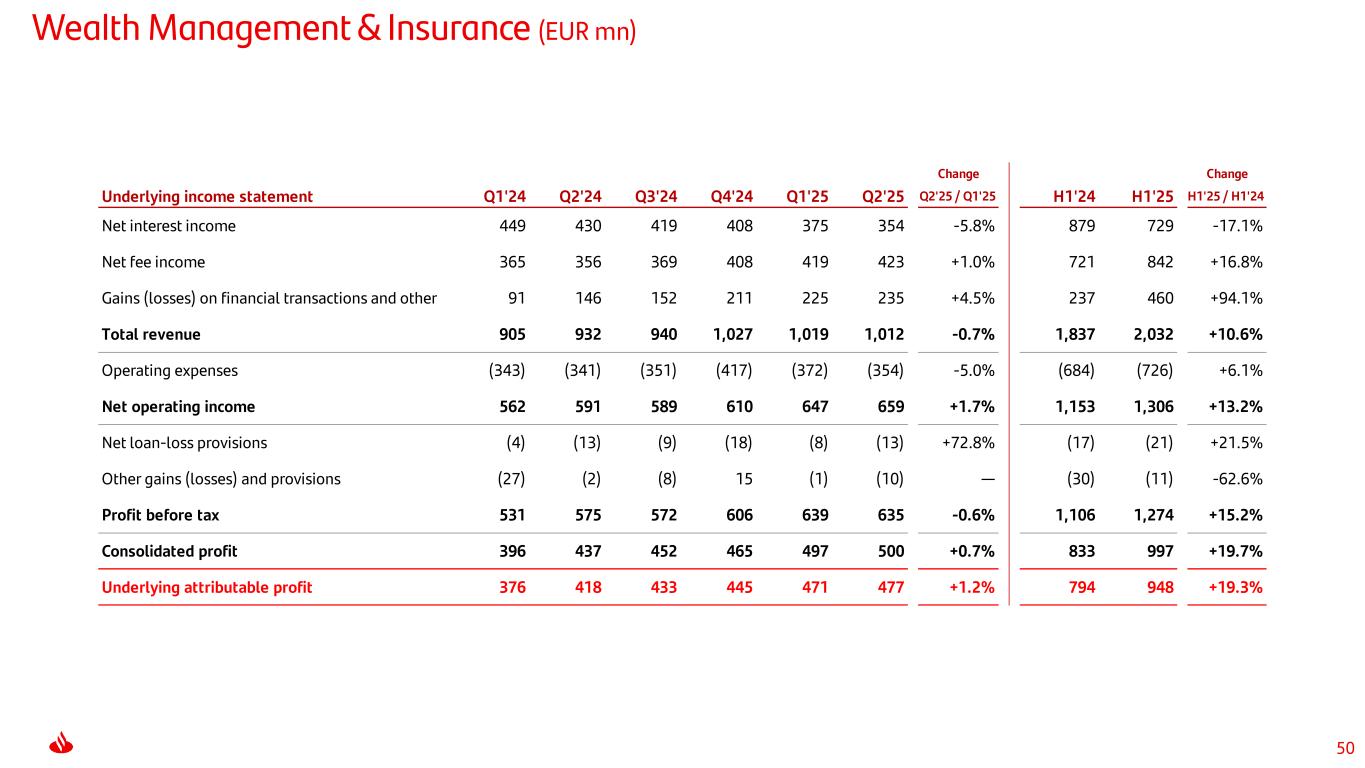 Wealth Management & Insurance (EUR mn)

| Underlying income statement | Q1'24 | Q2'24 | Q3'24 | Q4'24 | Q1'25 | Q2'25 | Change Q2'25 / Q1'25 | H1'24 | H1'25 | Change H1'25 / H1'24 |
|---|---|---|---|---|---|---|---|---|---|---|
| Net interest income | 449 | 430 | 419 | 408 | 375 | 354 | -5.8% | 879 | 729 | -17.1% |
| Net fee income | 365 | 356 | 369 | 408 | 419 | 423 | +1.0% | 721 | 842 | +16.8% |
| Gains (losses) on financial transactions and other | 91 | 146 | 152 | 211 | 225 | 235 | +4.5% | 237 | 460 | +94.1% |
| Total revenue | 905 | 932 | 940 | 1,027 | 1,019 | 1,012 | -0.7% | 1,837 | 2,032 | +10.6% |
| Operating expenses | (343) | (341) | (351) | (417) | (372) | (354) | -5.0% | (684) | (726) | +6.1% |
| Net operating income | 562 | 591 | 589 | 610 | 647 | 659 | +1.7% | 1,153 | 1,306 | +13.2% |
| Net loan-loss provisions | (4) | (13) | (9) | (18) | (8) | (13) | +72.8% | (17) | (21) | +21.5% |
| Other gains (losses) and provisions | (27) | (2) | (8) | 15 | (1) | (10) | — | (30) | (11) | -62.6% |
| Profit before tax | 531 | 575 | 572 | 606 | 639 | 635 | -0.6% | 1,106 | 1,274 | +15.2% |
| Consolidated profit | 396 | 437 | 452 | 465 | 497 | 500 | +0.7% | 833 | 997 | +19.7% |
| Underlying attributable profit | 376 | 418 | 433 | 445 | 471 | 477 | +1.2% | 794 | 948 | +19.3% |

50